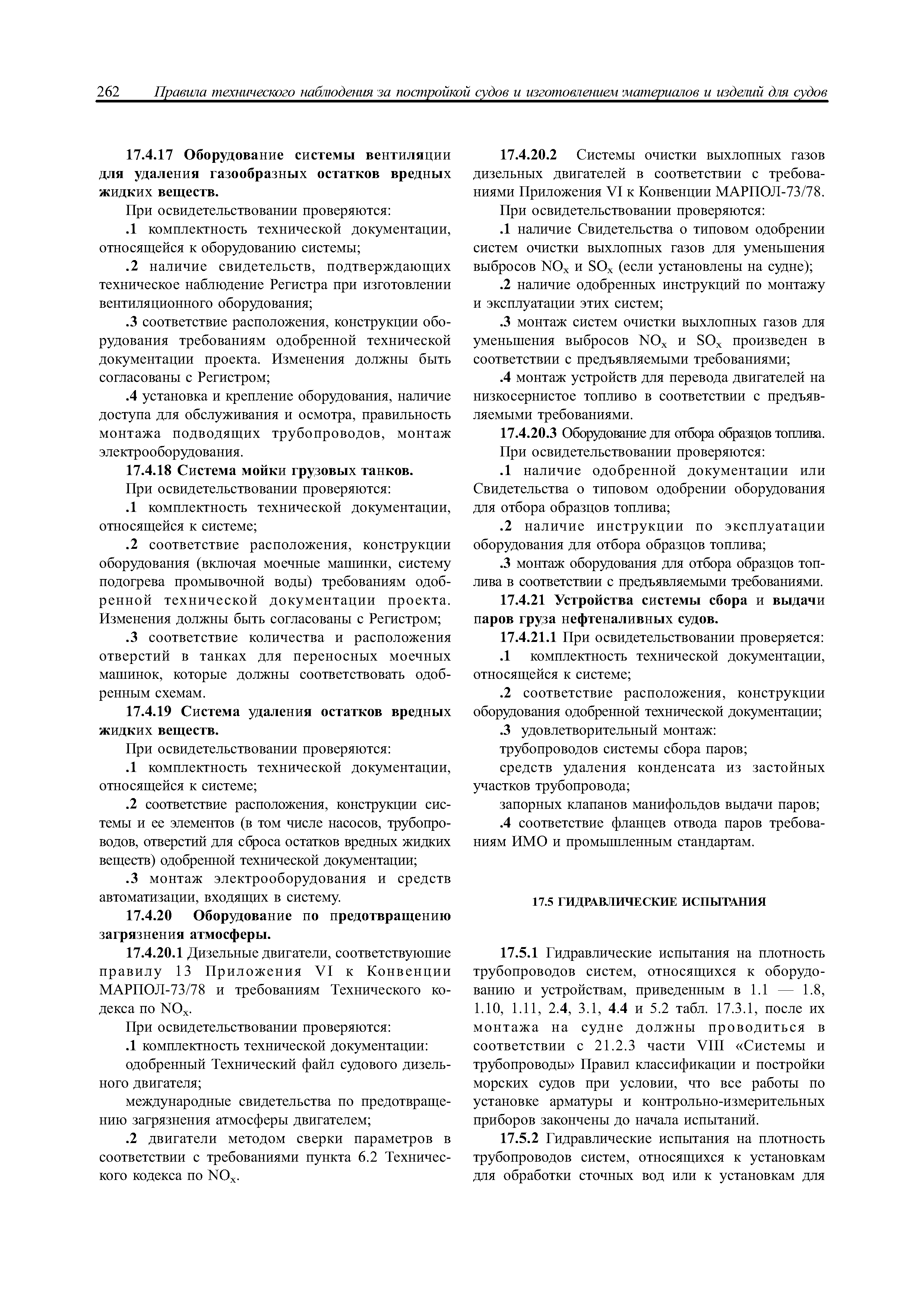 262 Правила технического наблюдения за постройкой судов и изготовлением материалов и изделий для судов

17.4.17 Оборудование системы вентиляции для удаления газообразных остатков вредных жидких веществ.

При освидетельствовании проверяются:

.1 комплектность технической документации, относящейся к оборудованию системы;

.2 наличие свидетельств, подтверждающих техническое наблюдение Регистра при изготовлении вентиляционного оборудования;

.3 соответствие расположения, конструкции оборудования требованиям одобренной технической документации проекта. Изменения должны быть согласованы с Регистром;

.4 установка и крепление оборудования, наличие доступа для обслуживания и осмотра, правильность монтажа подводящих трубопроводов, монтаж электрооборудования.

17.4.18 Система мойки грузовых танков.

При освидетельствовании проверяются:

.1 комплектность технической документации, относящейся к системе;

.2 соответствие расположения, конструкции оборудования (включая моечные машинки, систему подогрева промывочной воды) требованиям одобренной технической документации проекта. Изменения должны быть согласованы с Регистром;

.3 соответствие количества и расположения отверстий в танках для переносных моечных машинок, которые должны соответствовать одобренным схемам.

17.4.19 Система удаления остатков вредных жидких веществ.

При освидетельствовании проверяются:

.1 комплектность технической документации, относящейся к системе;

.2 соответствие расположения, конструкции системы и ее элементов (в том числе насосов, трубопроводов, отверстий для сброса остатков вредных жидких веществ) одобренной технической документации;

.3 монтаж электрооборудования и средств автоматизации, входящих в систему.

17.4.20 Оборудование по предотвращению загрязнения атмосферы.

17.4.20.1 Дизельные двигатели, соответствующие правилу 13 Приложения VI к Конвенции МАРПОЛ-73/78 и требованиям Технического кодекса по $NO_x$.

При освидетельствовании проверяются:

.1 комплектность технической документации:

одобренный Технический файл судового дизельного двигателя;

международные свидетельства по предотвращению загрязнения атмосферы двигателем;

.2 двигатели методом сверки параметров в соответствии с требованиями пункта 6.2 Технического кодекса по $NO_x$.

17.4.20.2 Системы очистки выхлопных газов дизельных двигателей в соответствии с требованиями Приложения VI к Конвенции МАРПОЛ-73/78.

При освидетельствовании проверяются:

.1 наличие Свидетельства о типовом одобрении систем очистки выхлопных газов для уменьшения выбросов $NO_x$ и $SO_x$ (если установлены на судне);

.2 наличие одобренных инструкций по монтажу и эксплуатации этих систем;

.3 монтаж систем очистки выхлопных газов для уменьшения выбросов $NO_x$ и $SO_x$ произведен в соответствии с предъявляемыми требованиями;

.4 монтаж устройств для перевода двигателей на низкосернистое топливо в соответствии с предъявляемыми требованиями.

17.4.20.3 Оборудование для отбора образцов топлива.

При освидетельствовании проверяются:

.1 наличие одобренной документации или Свидетельства о типовом одобрении оборудования для отбора образцов топлива;

.2 наличие инструкции по эксплуатации оборудования для отбора образцов топлива;

.3 монтаж оборудования для отбора образцов топлива в соответствии с предъявляемыми требованиями.

17.4.21 Устройства системы сбора и выдачи паров груза нефтеналивных судов.

17.4.21.1 При освидетельствовании проверяется:

.1 комплектность технической документации, относящейся к системе;

.2 соответствие расположения, конструкции оборудования одобренной технической документации;

.3 удовлетворительный монтаж:

трубопроводов системы сбора паров;

средств удаления конденсата из застойных участков трубопровода;

запорных клапанов манифольдов выдачи паров;

.4 соответствие фланцев отвода паров требованиям ИМО и промышленным стандартам.

17.5 ГИДРАВЛИЧЕСКИЕ ИСПЫТАНИЯ

17.5.1 Гидравлические испытания на плотность трубопроводов систем, относящихся к оборудованию и устройствам, приведенным в 1.1 — 1.8, 1.10, 1.11, 2.4, 3.1, 4.4 и 5.2 табл. 17.3.1, после их монтажа на судне должны проводиться в соответствии с 21.2.3 части VIII «Системы и трубопроводы» Правил классификации и постройки морских судов при условии, что все работы по установке арматуры и контрольно-измерительных приборов закончены до начала испытаний.

17.5.2 Гидравлические испытания на плотность трубопроводов систем, относящихся к установкам для обработки сточных вод или к установкам для